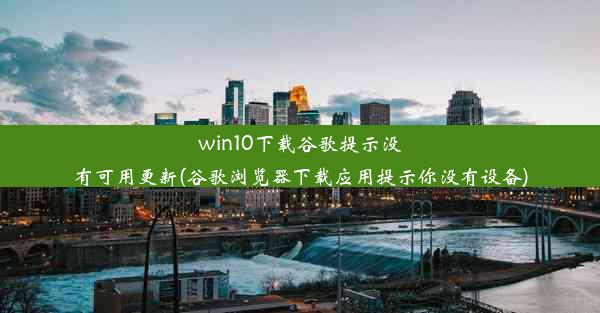 win10下载谷歌提示没有可用更新(谷歌浏览器下载应用提示你没有设备)